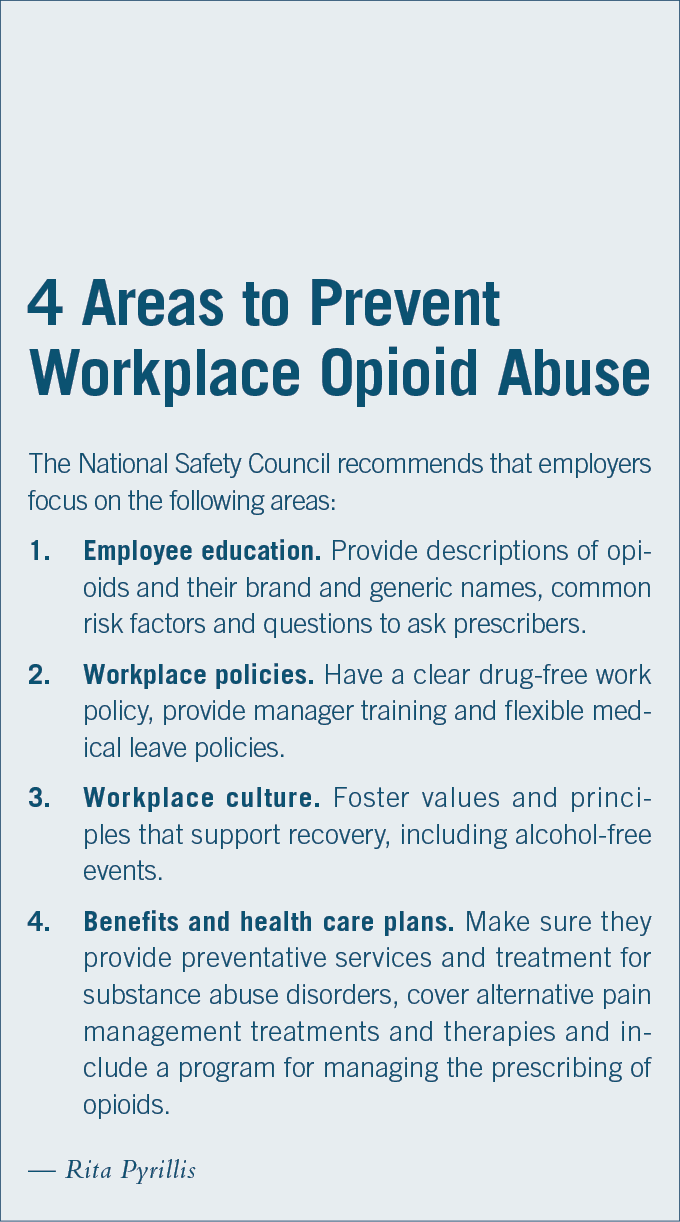 4 Areas to Prevent Workplace Opioid Abuse

The National Safety Council recommends that employers focus on the following areas:

1. Employee education. Provide descriptions of opioids and their brand and generic names, common risk factors and questions to ask prescribers.

2. Workplace policies. Have a clear drug-free work policy, provide manager training and flexible medical leave policies.

3. Workplace culture. Foster values and principles that support recovery, including alcohol-free events.

4. Benefits and health care plans. Make sure they provide preventative services and treatment for substance abuse disorders, cover alternative pain management treatments and therapies and include a program for managing the prescribing of opioids.

— Rita Pyrillis